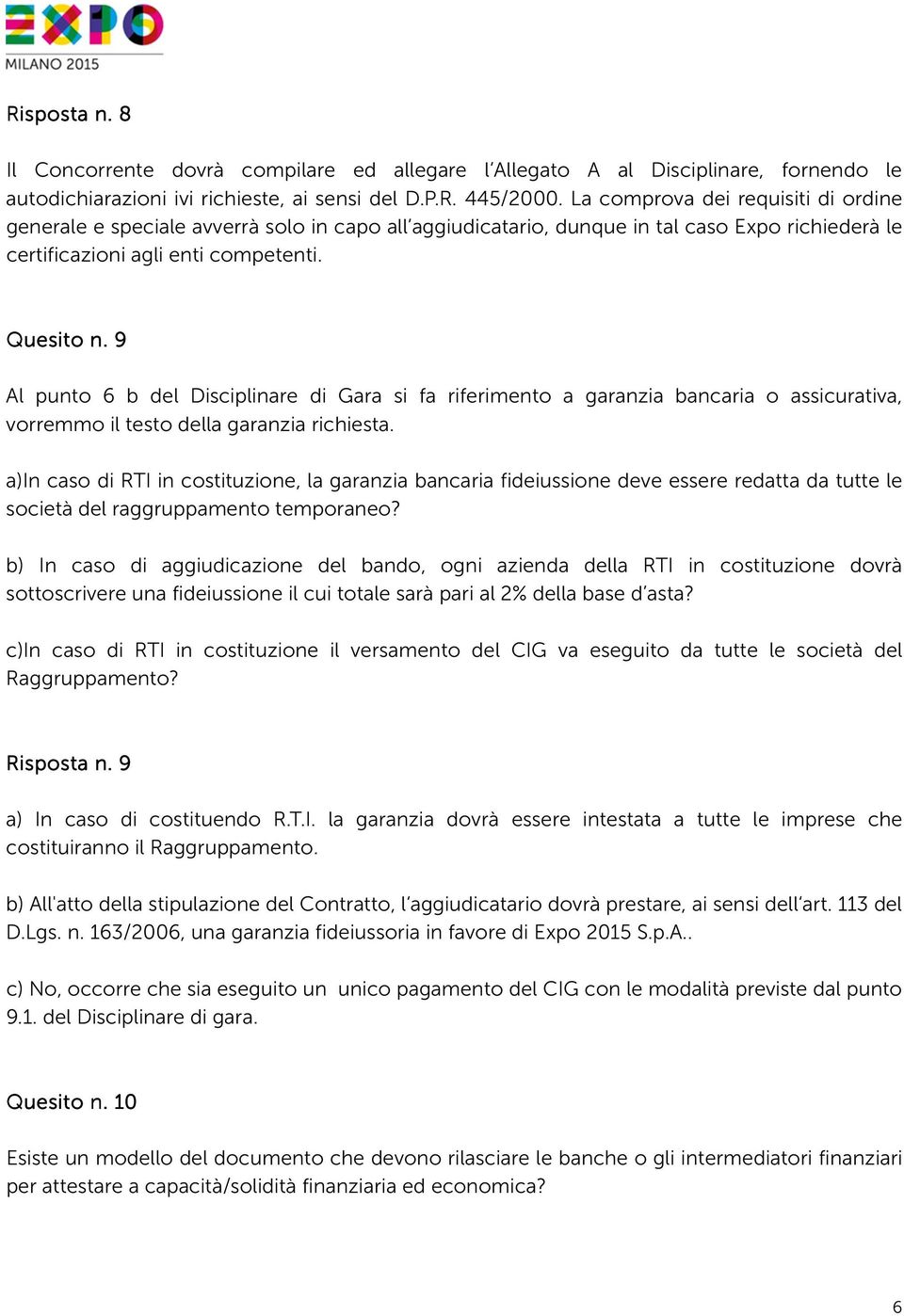 EXPO
MILANO 2015

Risposta n. 8

Il Concorrente dovrà compilare ed allegare l'Allegato A al Disciplinare, fornendo le autodichiarazioni ivi richieste, ai sensi del D.P.R. 445/2000. La comprova dei requisiti di ordine generale e speciale avverrà solo in capo all'aggiudicatario, dunque in tal caso Expo richiederà le certificazioni agli enti competenti.

Quesito n. 9

Al punto 6 b del Disciplinare di Gara si fa riferimento a garanzia bancaria o assicurativa, vorremmo il testo della garanzia richiesta.

a)In caso di RTI in costituzione, la garanzia bancaria fideiussione deve essere redatta da tutte le società del raggruppamento temporaneo?

b) In caso di aggiudicazione del bando, ogni azienda della RTI in costituzione dovrà sottoscrivere una fideiussione il cui totale sarà pari al 2% della base d'asta?

c)In caso di RTI in costituzione il versamento del CIG va eseguito da tutte le società del Raggruppamento?

Risposta n. 9

a) In caso di costituendo R.T.I. la garanzia dovrà essere intestata a tutte le imprese che costituiranno il Raggruppamento.

b) All'atto della stipulazione del Contratto, l'aggiudicatario dovrà prestare, ai sensi dell'art. 113 del D.Lgs. n. 163/2006, una garanzia fideiussoria in favore di Expo 2015 S.p.A..

c) No, occorre che sia eseguito un unico pagamento del CIG con le modalità previste dal punto 9.1. del Disciplinare di gara.

Quesito n. 10

Esiste un modello del documento che devono rilasciare le banche o gli intermediatori finanziari per attestare a capacità/solidità finanziaria ed economica?

6